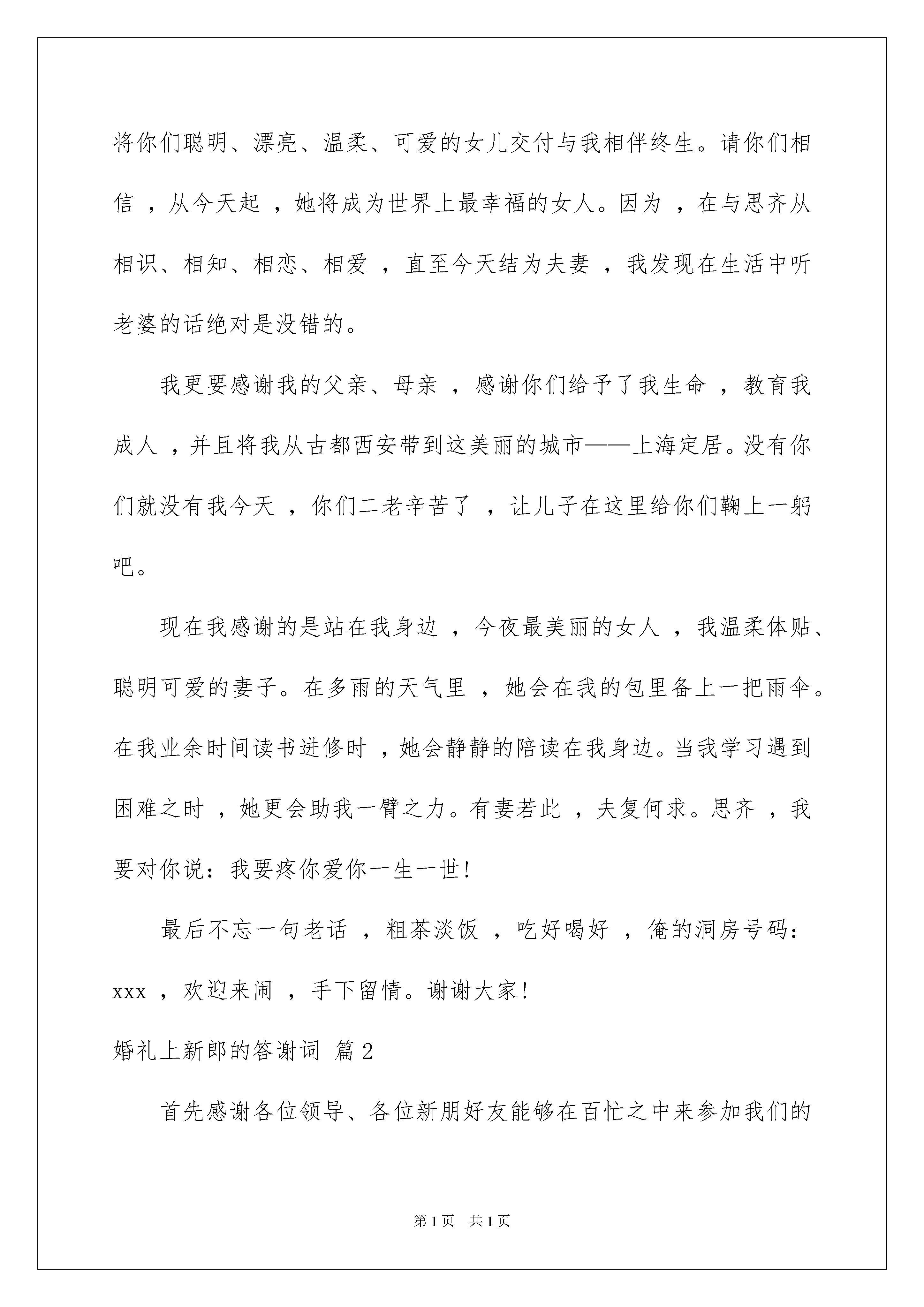 将你们聪明、漂亮、温柔、可爱的女儿交付与我相伴终生。请你们相信，从今天起，她将成为世界上最幸福的女人。因为，在与思齐从相识、相知、相恋、相爱，直至今天结为夫妻，我发现在生活中听老婆的话绝对是没错的。

我更要感谢我的父亲、母亲，感谢你们给予了我生命，教育我成人，并且将我从古都西安带到这美丽的城市——上海定居。没有你们就没有我今天，你们二老辛苦了，让儿子在这里给你们鞠上一躬吧。

现在我感谢的是站在我身边，今夜最美丽的女人，我温柔体贴、聪明可爱的妻子。在多雨的天气里，她会在我的包里备上一把雨伞。在我业余时间读书进修时，她会静静的陪读在我身边。当我学习遇到困难之时，她更会助我一臂之力。有妻若此，夫复何求。思齐，我要对你说：我要疼你爱你一生一世！

最后不忘一句老话，粗茶淡饭，吃好喝好，俺的洞房号码：xxx，欢迎来闹，手下留情。谢谢大家！

婚礼上新郎的答谢词 篇2

首先感谢各位领导、各位新朋好友能够在百忙之中来参加我们的

第1页 共1页